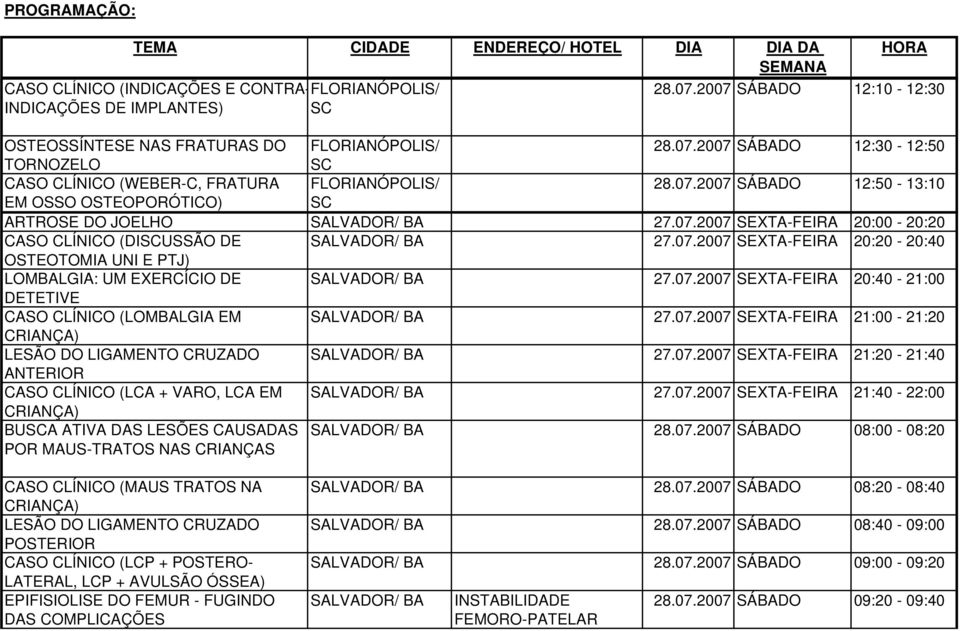 PROGRAMAÇÃO:

| TEMA | CIDADE | ENDEREÇO/ HOTEL | DIA | DIA DA SEMANA | HORA |
|---|---|---|---|---|---|
| CASO CLÍNICO (INDICAÇÕES E CONTRA-INDICAÇÕES DE IMPLANTES) | FLORIANÓPOLIS/ SC | | 28.07.2007 | SÁBADO | 12:10 - 12:30 |
| OSTEOSSÍNTESE NAS FRATURAS DO TORNOZELO | FLORIANÓPOLIS/ SC | | 28.07.2007 | SÁBADO | 12:30 - 12:50 |
| CASO CLÍNICO (WEBER-C, FRATURA EM OSSO OSTEOPORÓTICO) | FLORIANÓPOLIS/ SC | | 28.07.2007 | SÁBADO | 12:50 - 13:10 |
| ARTROSE DO JOELHO | SALVADOR/ BA | | 27.07.2007 | SEXTA-FEIRA | 20:00 - 20:20 |
| CASO CLÍNICO (DISCUSSÃO DE OSTEOTOMIA UNI E PTJ) | SALVADOR/ BA | | 27.07.2007 | SEXTA-FEIRA | 20:20 - 20:40 |
| LOMBALGIA: UM EXERCÍCIO DE DETETIVE | SALVADOR/ BA | | 27.07.2007 | SEXTA-FEIRA | 20:40 - 21:00 |
| CASO CLÍNICO (LOMBALGIA EM CRIANÇA) | SALVADOR/ BA | | 27.07.2007 | SEXTA-FEIRA | 21:00 - 21:20 |
| LESÃO DO LIGAMENTO CRUZADO ANTERIOR | SALVADOR/ BA | | 27.07.2007 | SEXTA-FEIRA | 21:20 - 21:40 |
| CASO CLÍNICO (LCA + VARO, LCA EM CRIANÇA) | SALVADOR/ BA | | 27.07.2007 | SEXTA-FEIRA | 21:40 - 22:00 |
| BUSCA ATIVA DAS LESÕES CAUSADAS POR MAUS-TRATOS NAS CRIANÇAS | SALVADOR/ BA | | 28.07.2007 | SÁBADO | 08:00 - 08:20 |
| CASO CLÍNICO (MAUS TRATOS NA CRIANÇA) | SALVADOR/ BA | | 28.07.2007 | SÁBADO | 08:20 - 08:40 |
| LESÃO DO LIGAMENTO CRUZADO POSTERIOR | SALVADOR/ BA | | 28.07.2007 | SÁBADO | 08:40 - 09:00 |
| CASO CLÍNICO (LCP + POSTERO-LATERAL, LCP + AVULSÃO ÓSSEA) | SALVADOR/ BA | | 28.07.2007 | SÁBADO | 09:00 - 09:20 |
| EPIFISIOLISE DO FEMUR - FUGINDO DAS COMPLICAÇÕES | SALVADOR/ BA | INSTABILIDADE FEMORO-PATELAR | 28.07.2007 | SÁBADO | 09:20 - 09:40 |